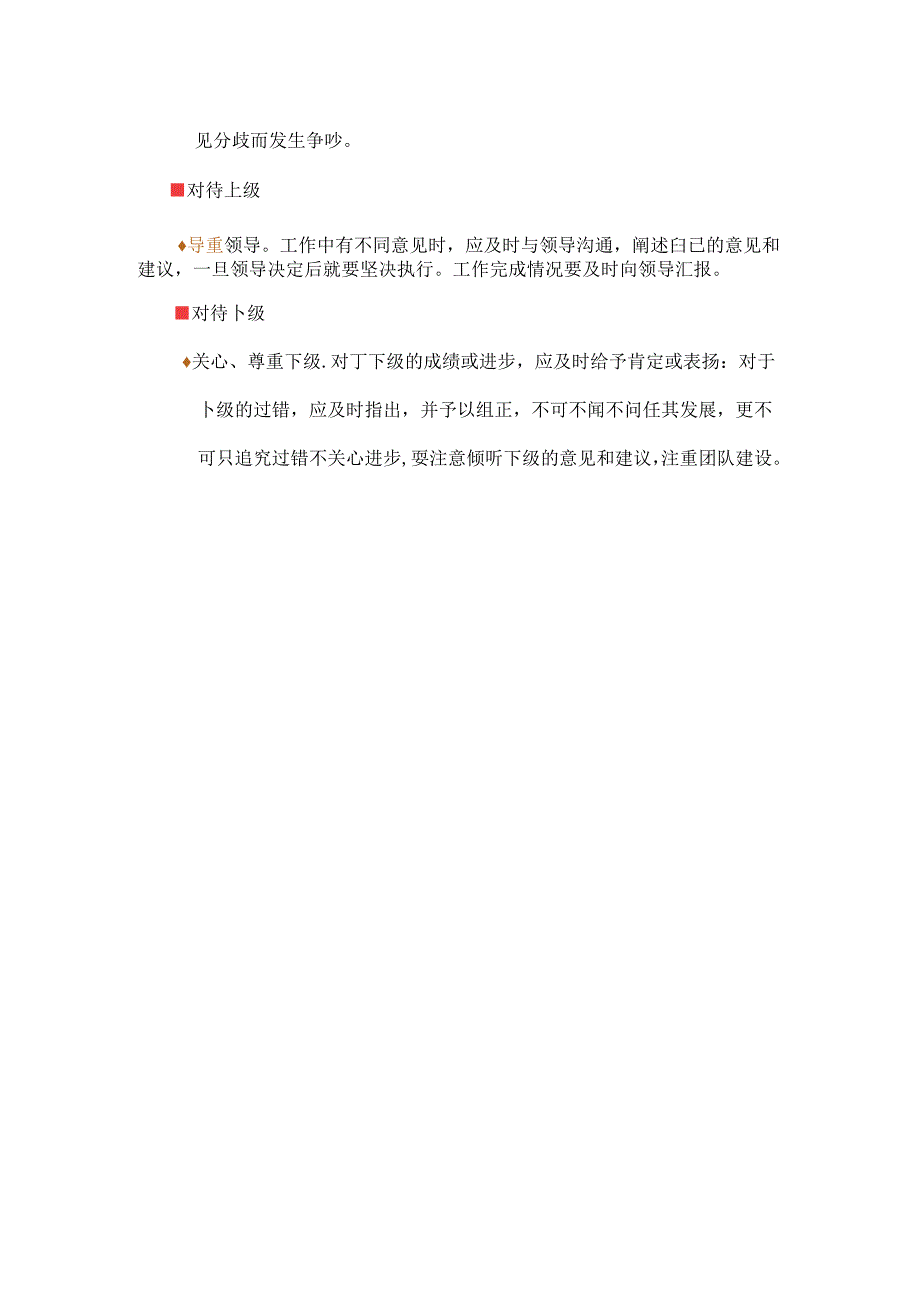 见分歧而发生争吵。

■对待上级

♦导重领导。工作中有不同意见时，应及时与领导沟通，阐述白已的意见和建议，一旦领导决定后就要坚决执行。工作完成情况要及时向领导汇报。

■对待卜级

♦关心、尊重下级.对丁下级的成绩或进步，应及时给予肯定或表扬：对于卜级的过错，应及时指出，并予以组正，不可不闻不问任其发展，更不可只追究过错不关心进步,要注意倾听下级的意见和建议,注重团队建设。